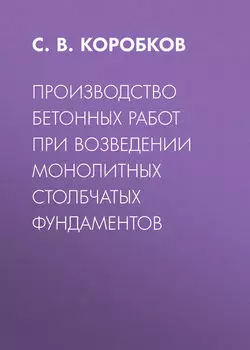 С. В. КОРОБКОВ

ПРОИЗВОДСТВО БЕТОННЫХ РАБОТ ПРИ ВОЗВЕДЕНИИ МОНОЛИТНЫХ СТОЛБЧАТЫХ ФУНДАМЕНТОВ